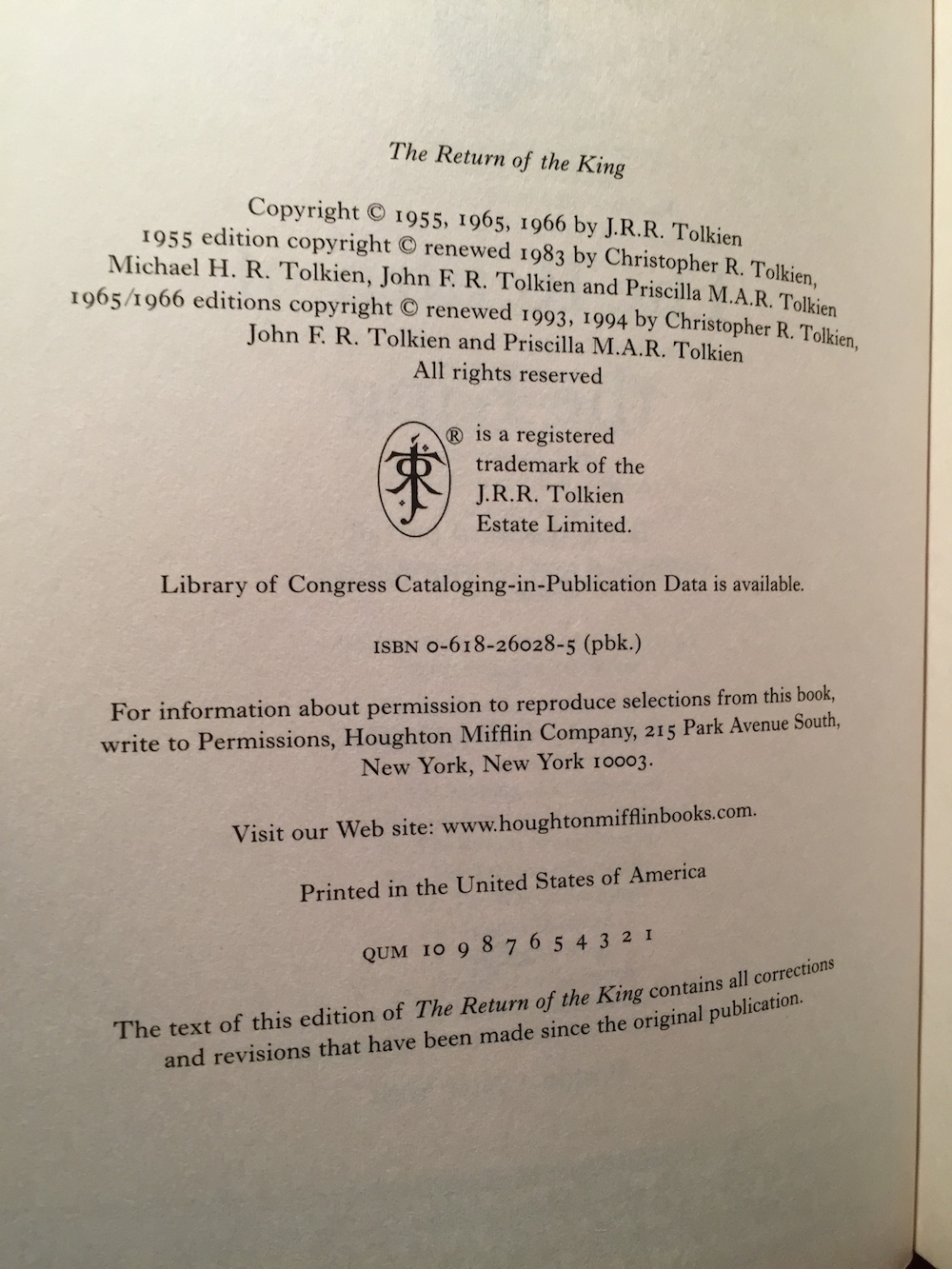 The Return of the King

Copyright © 1955, 1965, 1966 by J.R.R. Tolkien
1955 edition copyright © renewed 1983 by Christopher R. Tolkien, Michael H. R. Tolkien, John F. R. Tolkien and Priscilla M.A.R. Tolkien
1965/1966 editions copyright © renewed 1993, 1994 by Christopher R. Tolkien, John F. R. Tolkien and Priscilla M.A.R. Tolkien
All rights reserved

® is a registered trademark of the J.R.R. Tolkien Estate Limited.

Library of Congress Cataloging-in-Publication Data is available.

ISBN 0-618-26028-5 (pbk.)

For information about permission to reproduce selections from this book, write to Permissions, Houghton Mifflin Company, 215 Park Avenue South, New York, New York 10003.

Visit our Web site: www.houghtonmifflinbooks.com.

Printed in the United States of America

QUM 10 9 8 7 6 5 4 3 2 1

The text of this edition of The Return of the King contains all corrections and revisions that have been made since the original publication.